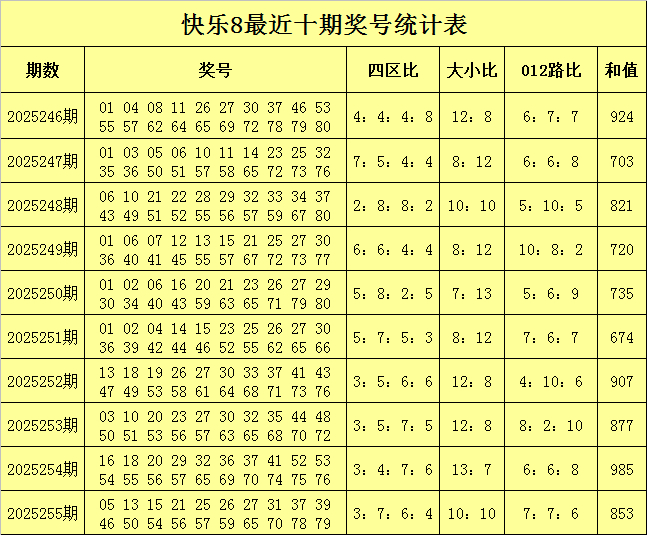 快乐8最近十期奖号统计表

| 期数 | 奖号 | 四区比 | 大小比 | 012路比 | 和值 |
|---|---|---|---|---|---|
| 2025246期 | 01 04 08 11 26 27 30 37 46 53 55 57 62 64 65 69 72 78 79 80 | 4：4：4：8 | 12：8 | 6：7：7 | 924 |
| 2025247期 | 01 03 05 06 10 11 14 23 25 32 35 36 50 51 57 58 65 72 73 76 | 7：5：4：4 | 8：12 | 6：6：8 | 703 |
| 2025248期 | 06 10 21 22 28 29 32 33 34 37 43 49 51 52 55 56 57 59 67 80 | 2：8：8：2 | 10：10 | 5：10：5 | 821 |
| 2025249期 | 01 06 07 12 13 15 21 25 27 30 36 40 41 45 55 57 67 72 73 77 | 6：6：4：4 | 8：12 | 10：8：2 | 720 |
| 2025250期 | 01 02 06 16 20 21 23 26 27 29 30 34 40 43 59 63 65 71 79 80 | 5：8：2：5 | 7：13 | 5：6：9 | 735 |
| 2025251期 | 01 02 04 14 15 23 25 26 27 30 36 39 42 44 46 52 55 62 65 66 | 5：7：5：3 | 8：12 | 7：6：7 | 674 |
| 2025252期 | 13 18 19 26 27 30 33 37 41 43 47 49 53 58 61 64 68 71 73 76 | 3：5：6：6 | 12：8 | 4：10：6 | 907 |
| 2025253期 | 03 10 20 23 27 30 32 35 44 48 50 51 53 56 57 63 65 68 70 72 | 3：5：7：5 | 12：8 | 8：2：10 | 877 |
| 2025254期 | 16 18 20 29 32 36 37 41 52 53 54 55 56 57 65 69 70 74 75 76 | 3：4：7：6 | 13：7 | 6：6：8 | 985 |
| 2025255期 | 05 13 15 21 25 26 27 31 37 39 46 50 54 56 57 59 65 70 78 79 | 3：7：6：4 | 10：10 | 7：7：6 | 853 |